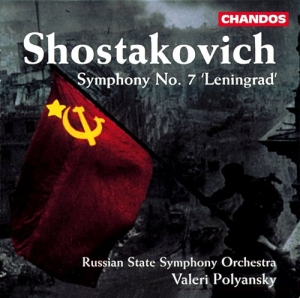 CHANDOS

Shostakovich

Symphony No. 7 'Leningrad'

Russian State Symphony Orchestra
Valeri Polyansky